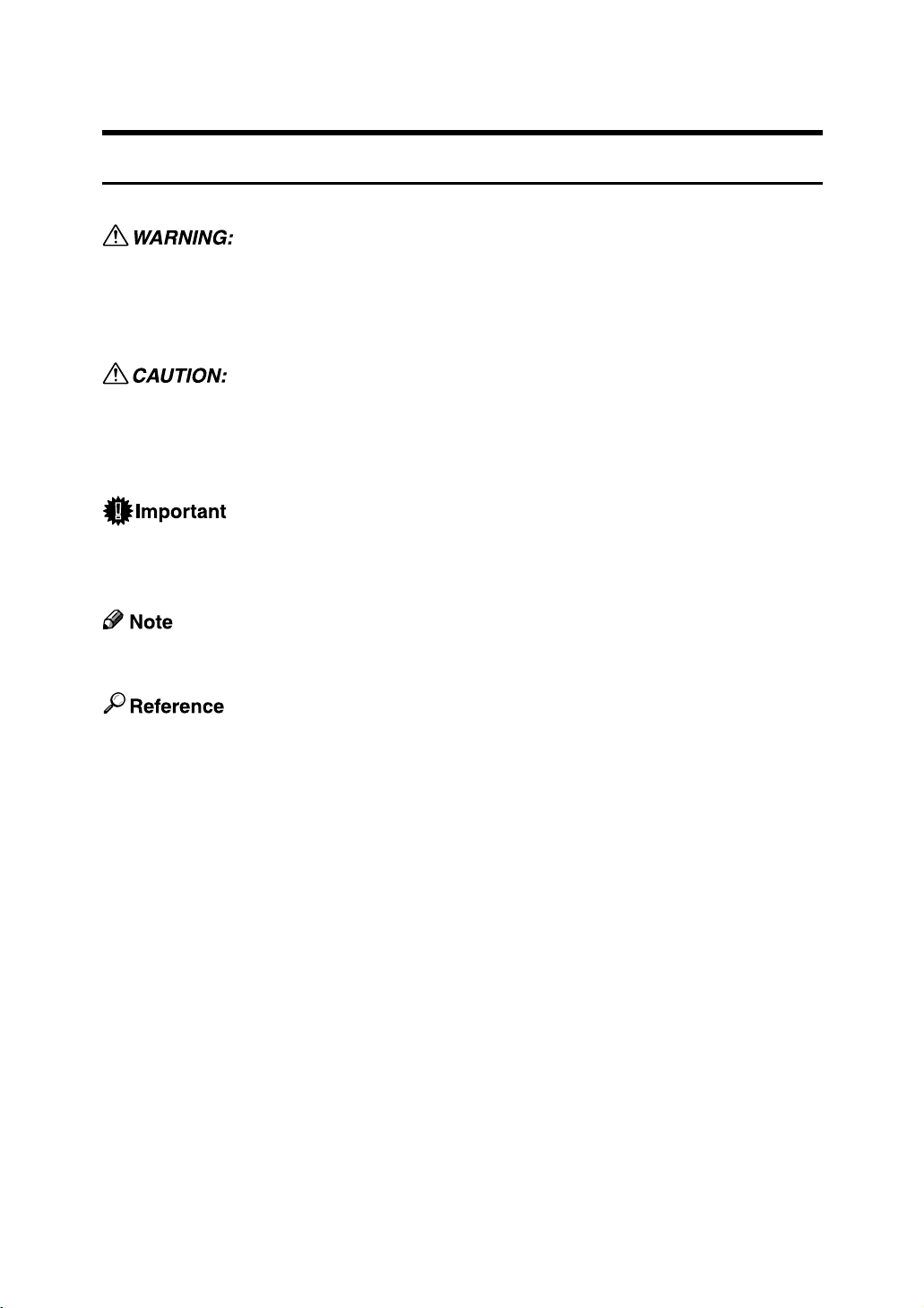 WARNING:

CAUTION:

Important

Note

Reference